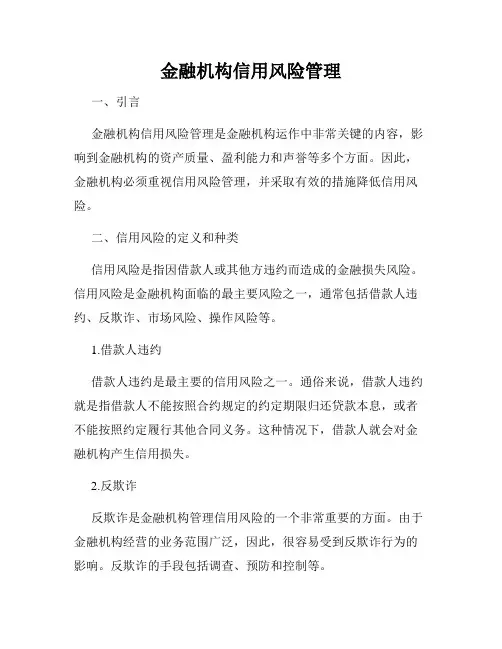 金融机构信用风险管理

一、引言

金融机构信用风险管理是金融机构运作中非常关键的内容，影响到金融机构的资产质量、盈利能力和声誉等多个方面。因此，金融机构必须重视信用风险管理，并采取有效的措施降低信用风险。

二、信用风险的定义和种类

信用风险是指因借款人或其他方违约而造成的金融损失风险。信用风险是金融机构面临的最主要风险之一，通常包括借款人违约、反欺诈、市场风险、操作风险等。

1.借款人违约

借款人违约是最主要的信用风险之一。通俗来说，借款人违约就是指借款人不能按照合约规定的约定期限归还贷款本息，或者不能按照约定履行其他合同义务。这种情况下，借款人就会对金融机构产生信用损失。

2.反欺诈

反欺诈是金融机构管理信用风险的一个非常重要的方面。由于金融机构经营的业务范围广泛，因此，很容易受到反欺诈行为的影响。反欺诈的手段包括调查、预防和控制等。